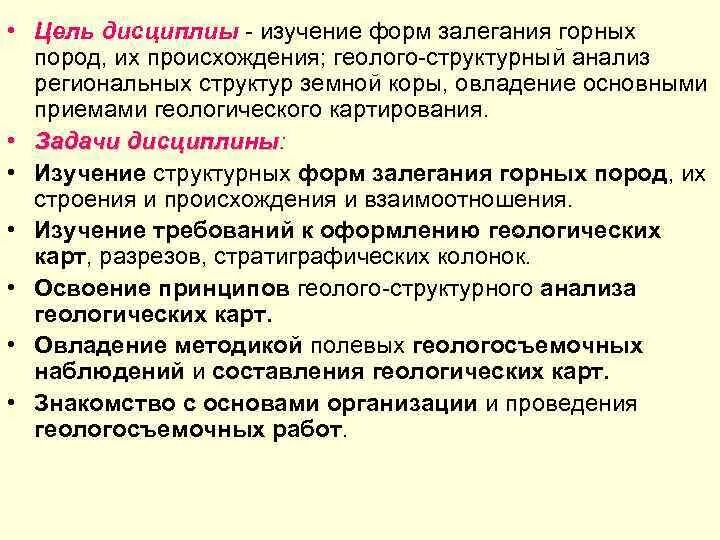 • Цель дисциплины - изучение форм залегания горных пород, их происхождения; геолого-структурный анализ региональных структур земной коры, овладение основными приемами геологического картирования.

• Задачи дисциплины:

• Изучение структурных форм залегания горных пород, их строения и происхождения и взаимоотношения.

• Изучение требований к оформлению геологических карт, разрезов, стратиграфических колонок.

• Освоение принципов геолого-структурного анализа геологических карт.

• Овладение методикой полевых геологосъемочных наблюдений и составления геологических карт.

• Знакомство с основами организации и проведения геологосъемочных работ.